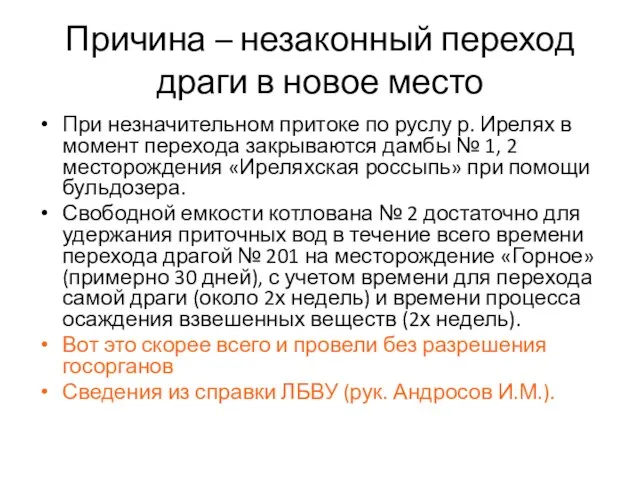 Причина – незаконный переход драги в новое место

• При незначительном притоке по руслу р. Ирелях в момент перехода закрываются дамбы № 1, 2 месторождения «Иреляхская россыпь» при помощи бульдозера.
• Свободной емкости котлована № 2 достаточно для удержания приточных вод в течение всего времени перехода драгой № 201 на месторождение «Горное» (примерно 30 дней), с учетом времени для перехода самой драги (около 2х недель) и времени процесса осаждения взвешенных веществ (2х недель).
• Вот это скорее всего и провели без разрешения госорганов
• Сведения из справки ЛБВУ (рук. Андросов И.М.).